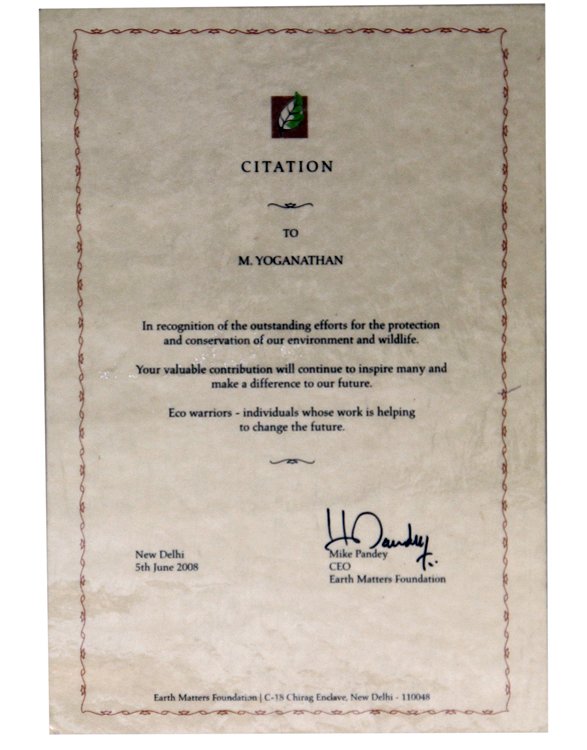 CITATION

TO

M. YOGANATHAN

In recognition of the outstanding efforts for the protection and conservation of our environment and wildlife.

Your valuable contribution will continue to inspire many and make a difference to our future.

Eco warriors - individuals whose work is helping to change the future.

New Delhi
5th June 2008

M Pandey

Mike Pandey
CEO
Earth Matters Foundation

Earth Matters Foundation | C-18 Chirag Enclave, New Delhi - 110048